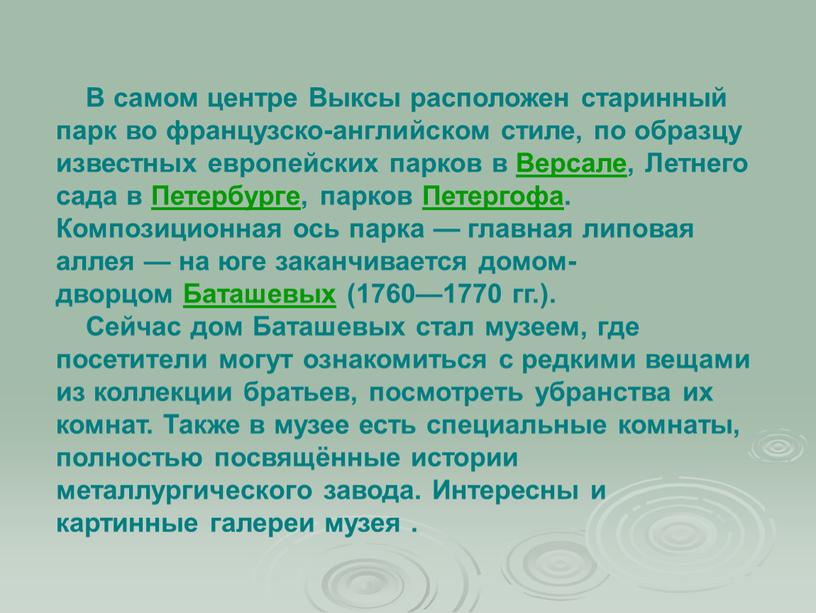 В самом центре Выксы расположен старинный парк во французско-английском стиле, по образцу известных европейских парков в Версале, Летнего сада в Петербурге, парков Петергофа. Композиционная ось парка — главная липовая аллея — на юге заканчивается домом-дворцом Баташевых (1760—1770 гг.).

Сейчас дом Баташевых стал музеем, где посетители могут ознакомиться с редкими вещами из коллекции братьев, посмотреть убранства их комнат. Также в музее есть специальные комнаты, полностью посвящённые истории металлургического завода. Интересны и картинные галереи музея .